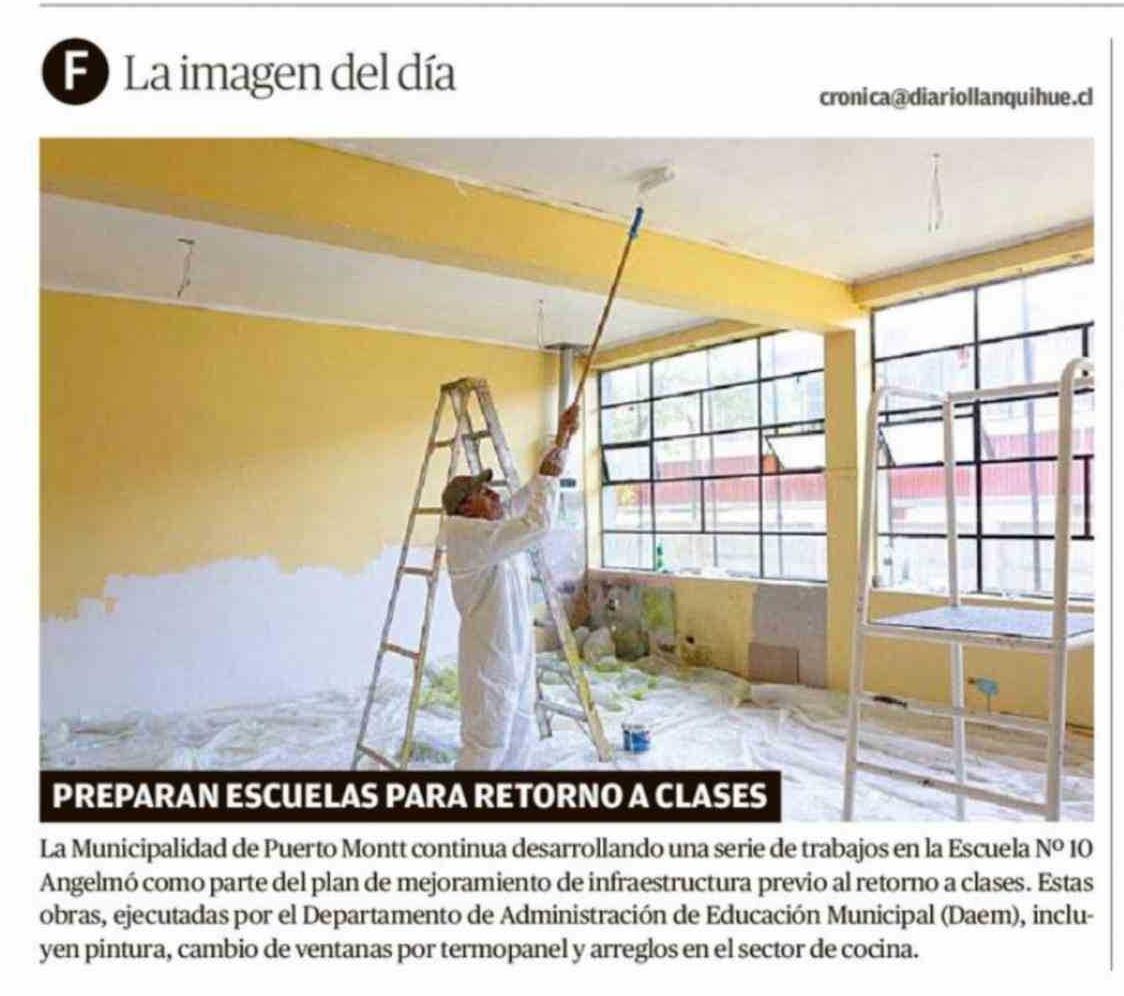 F La imagen del día

cronica@diariollanquihue.cl

PREPARAN ESCUELAS PARA RETORNO A CLASES

La Municipalidad de Puerto Montt continua desarrollando una serie de trabajos en la Escuela Nº 10 Angelmó como parte del plan de mejoramiento de infraestructura previo al retorno a clases. Estas obras, ejecutadas por el Departamento de Administración de Educación Municipal (Daem), incluyen pintura, cambio de ventanas por termopanel y arreglos en el sector de cocina.